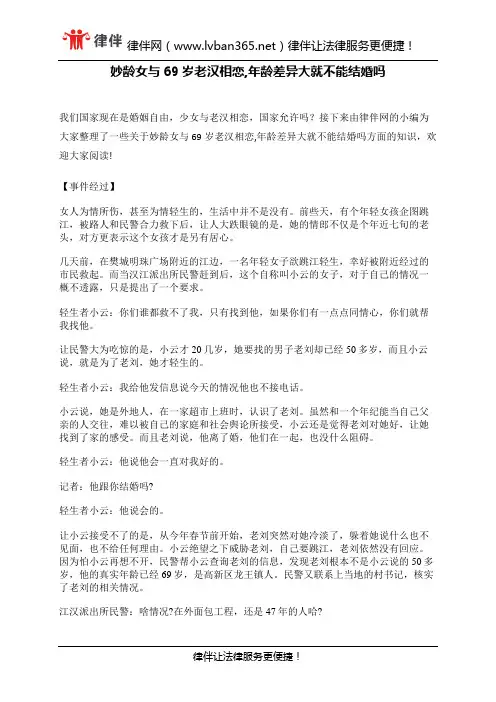 律伴 律伴网（www.lvban365.net）律伴让法律服务更便捷！

妙龄女与 69 岁老汉相恋,年龄差异大就不能结婚吗

我们国家现在是婚姻自由，少女与老汉相恋，国家允许吗？接下来由律伴网的小编为大家整理了一些关于妙龄女与 69 岁老汉相恋,年龄差异大就不能结婚吗方面的知识，欢迎大家阅读!

【事件经过】

女人为情所伤，甚至为情轻生的，生活中并不是没有。前些天，有个年轻女孩企图跳江，被路人和民警合力救下后，让人大跌眼镜的是，她的情郎不仅是个年近七旬的老头，对方更表示这个女孩才是另有居心。

几天前，在樊城明珠广场附近的江边，一名年轻女子欲跳江轻生，幸好被附近经过的市民救起。而当汉江派出所民警赶到后，这个自称叫小云的女子，对于自己的情况一概不透露，只是提出了一个要求。

轻生者小云：你们谁都救不了我，只有找到他，如果你们有一点点同情心，你们就帮我找他。

让民警大为吃惊的是，小云才 20 几岁，她要找的男子老刘却已经 50 多岁，而且小云说，就是为了老刘，她才轻生的。

轻生者小云：我给他发信息说今天的情况他也不接电话。

小云说，她是外地人，在一家超市上班时，认识了老刘。虽然和一个年纪能当自己父亲的人交往，难以被自己的家庭和社会舆论所接受，小云还是觉得老刘对她好，让她找到了家的感受。而且老刘说，他离了婚，他们在一起，也没什么阻碍。

轻生者小云：他说他会一直对我好的。

记者：他跟你结婚吗?

轻生者小云：他说会的。

让小云接受不了的是，从今年春节前开始，老刘突然对她冷淡了，躲着她说什么也不见面，也不给任何理由。小云绝望之下威胁老刘，自己要跳江，老刘依然没有回应。因为怕小云再想不开，民警帮小云查询老刘的信息，发现老刘根本不是小云说的 50 多岁，他的真实年龄已经 69 岁，是高新区龙王镇人。民警又联系上当地的村书记，核实了老刘的相关情况。

江汉派出所民警：啥情况?在外面包工程，还是 47 年的人哈?

律伴让法律服务更便捷！